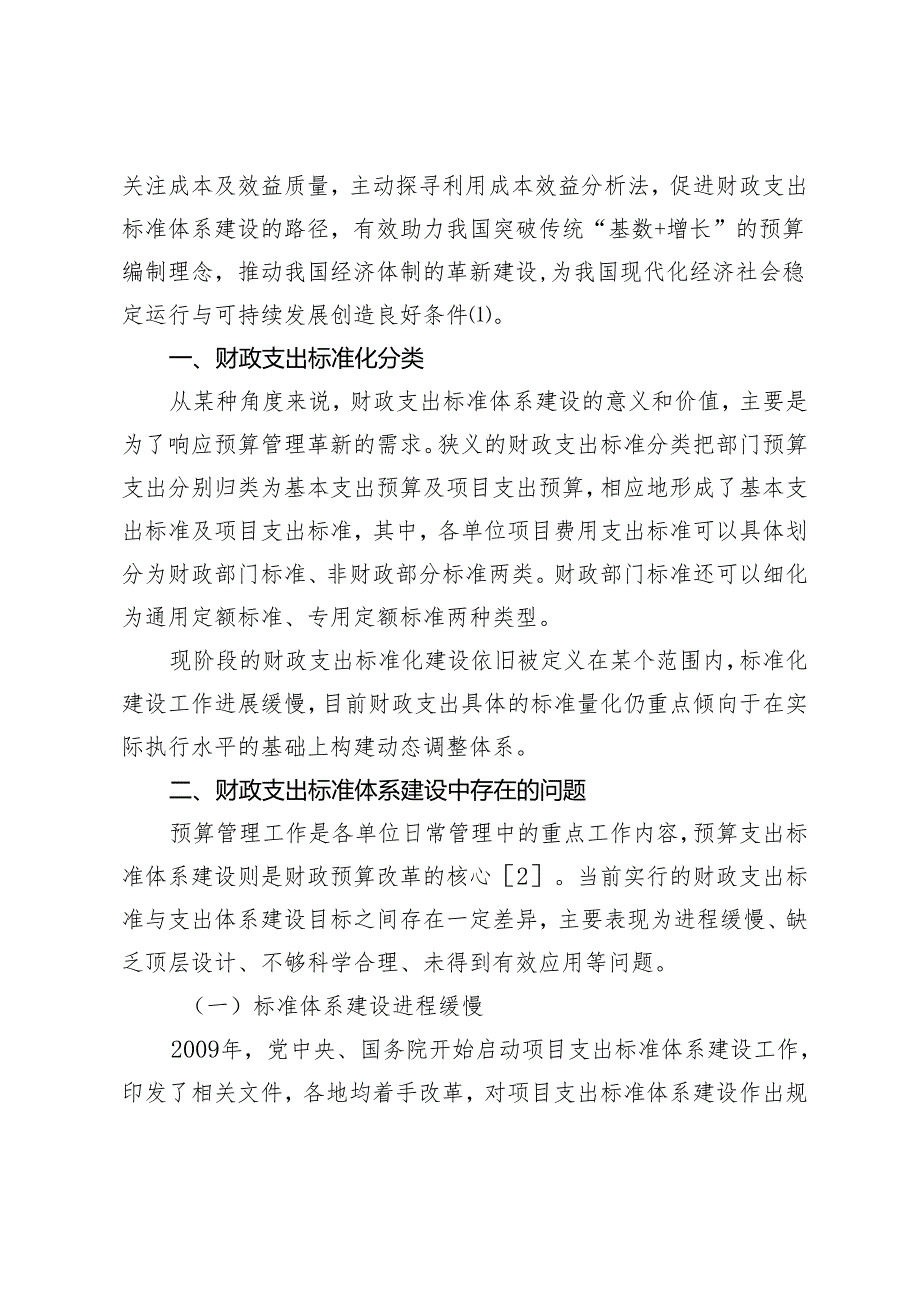 关注成本及效益质量，主动探寻利用成本效益分析法，促进财政支出标准体系建设的路径，有效助力我国突破传统“基数+增长”的预算编制理念，推动我国经济体制的革新建设，为我国现代化经济社会稳定运行与可持续发展创造良好条件⑴。

一、财政支出标准化分类

从某种角度来说，财政支出标准体系建设的意义和价值，主要是为了响应预算管理革新的需求。狭义的财政支出标准分类把部门预算支出分别归类为基本支出预算及项目支出预算，相应地形成了基本支出标准及项目支出标准，其中，各单位项目费用支出标准可以具体划分为财政部门标准、非财政部分标准两类。财政部门标准还可以细化为通用定额标准、专用定额标准两种类型。

现阶段的财政支出标准化建设依旧被定义在某个范围内，标准化建设工作进展缓慢，目前财政支出具体的标准量化仍重点倾向于在实际执行水平的基础上构建动态调整体系。

二、财政支出标准体系建设中存在的问题

预算管理工作是各单位日常管理中的重点工作内容，预算支出标准体系建设则是财政预算改革的核心［2］。当前实行的财政支出标准与支出体系建设目标之间存在一定差异，主要表现为进程缓慢、缺乏顶层设计、不够科学合理、未得到有效应用等问题。

（一）标准体系建设进程缓慢

2009年，党中央、国务院开始启动项目支出标准体系建设工作，印发了相关文件，各地均着手改革，对项目支出标准体系建设作出规